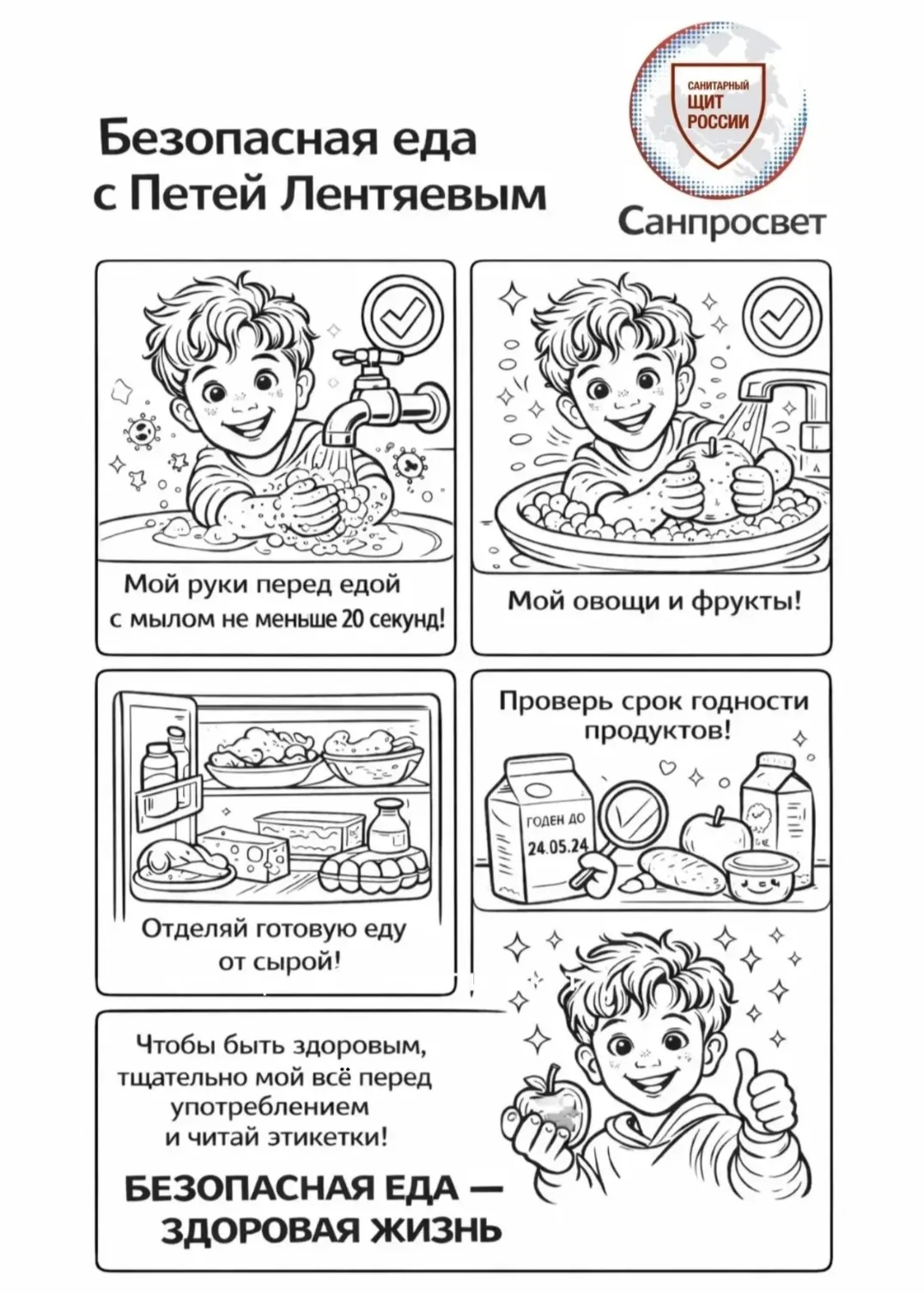 Безопасная еда с Петей Лентяевым

САНИТАРНЫЙ ЩИТ РОССИИ

Санпросвет

Мой руки перед едой с мылом не меньше 20 секунд!

Мой овощи и фрукты!

Отделяй готовую еду от сырой!

Проверь срок годности продуктов!

ГОДЕН ДО 24.05.24

Чтобы быть здоровым, тщательно мой всё перед употреблением и читай этикетки!

БЕЗОПАСНАЯ ЕДА — ЗДОРОВАЯ ЖИЗНЬ